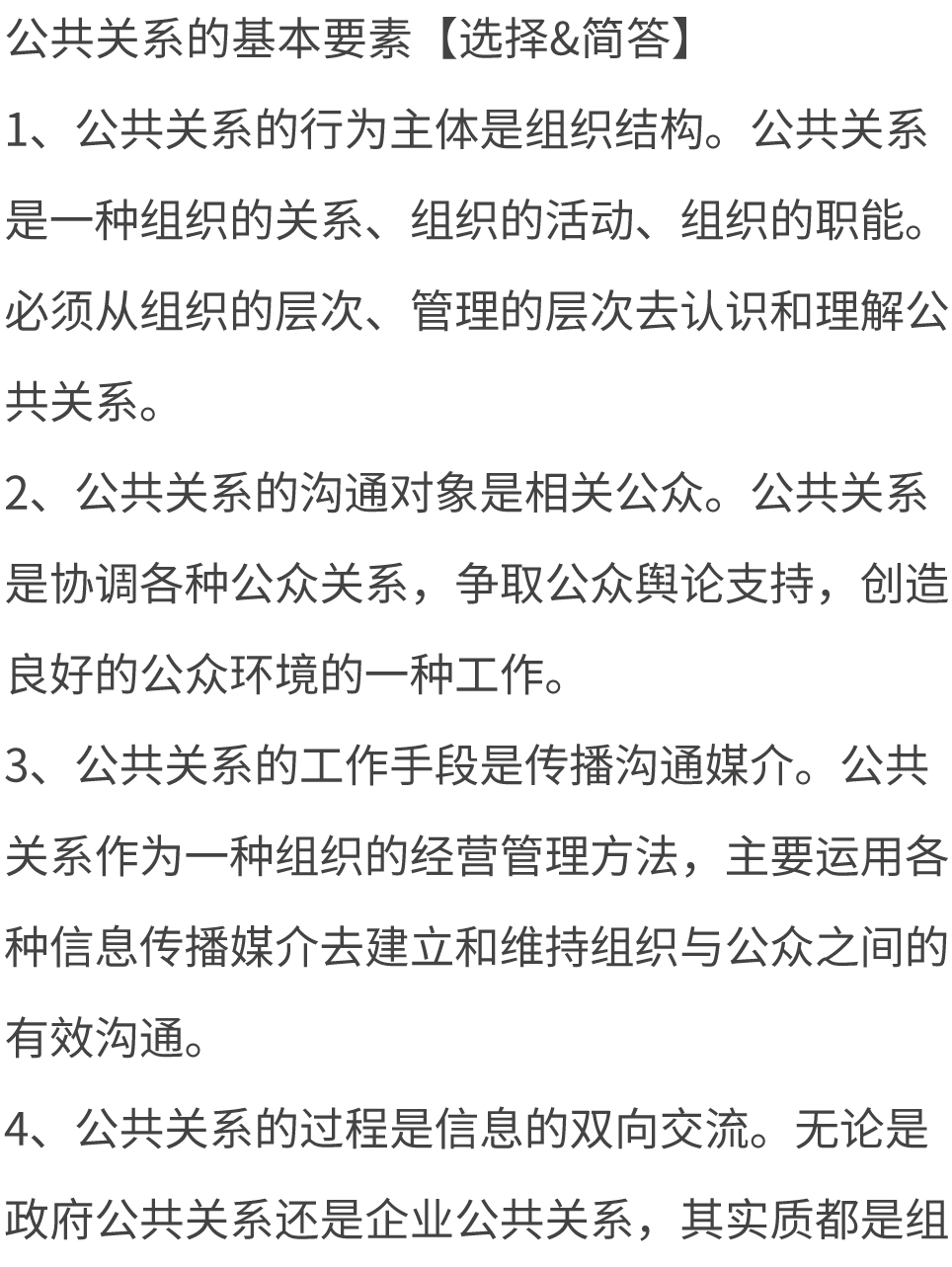 公共关系的基本要素【选择&简答】

1、公共关系的行为主体是组织结构。公共关系是一种组织的关系、组织的活动、组织的职能。必须从组织的层次、管理的层次去认识和理解公共关系。

2、公共关系的沟通对象是相关公众。公共关系是协调各种公众关系，争取公众舆论支持，创造良好的公众环境的一种工作。

3、公共关系的工作手段是传播沟通媒介。公共关系作为一种组织的经营管理方法，主要运用各种信息传播媒介去建立和维持组织与公众之间的有效沟通。

4、公共关系的过程是信息的双向交流。无论是政府公共关系还是企业公共关系，其实质都是组